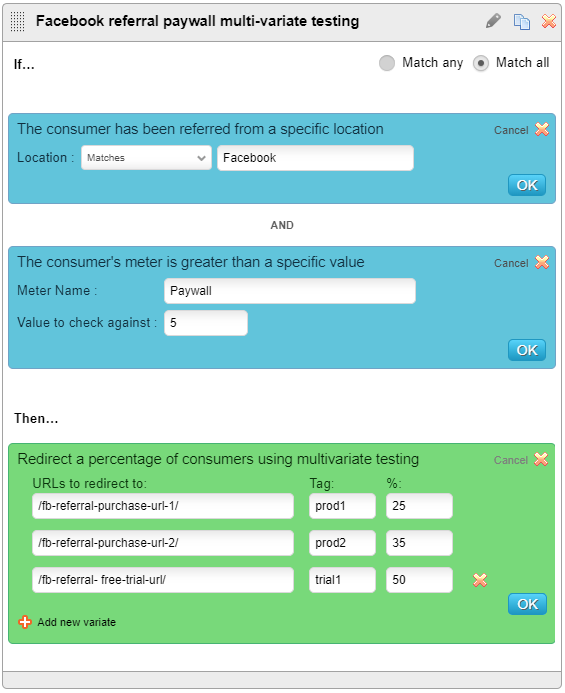 Facebook referral paywall multi-variate testing

If...

Match any Match all

The consumer has been referred from a specific location

Cancel

Location : Matches Facebook

OK

AND

The consumer's meter is greater than a specific value

Cancel

Meter Name : Paywall

Value to check against : 5

OK

Then...

Redirect a percentage of consumers using multivariate testing

Cancel

| URLs to redirect to: | Tag: | %: |
|---|---|---|
| /fb-referral-purchase-url-1/ | prod1 | 25 |
| /fb-referral-purchase-url-2/ | prod2 | 35 |
| /fb-referral- free-trial-url/ | trial1 | 50 |

OK

Add new variate